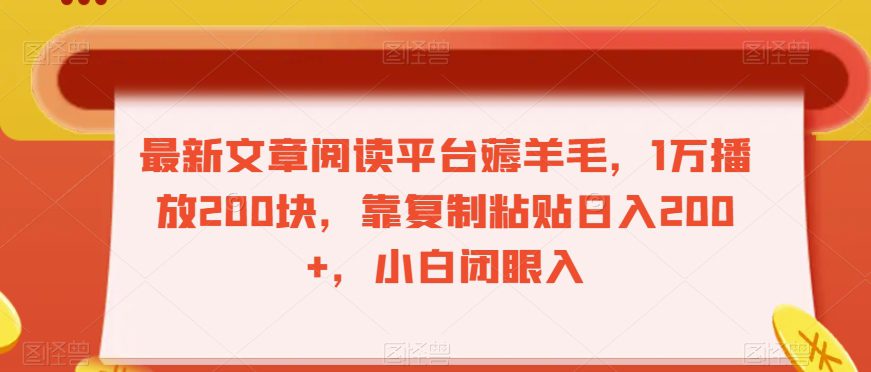 图怪兽 图怪兽 图怪兽

最新文章阅读平台薅羊毛，1万播放200块，靠复制粘贴日入200+，小白闭眼入

图怪兽 图怪兽 图怪兽